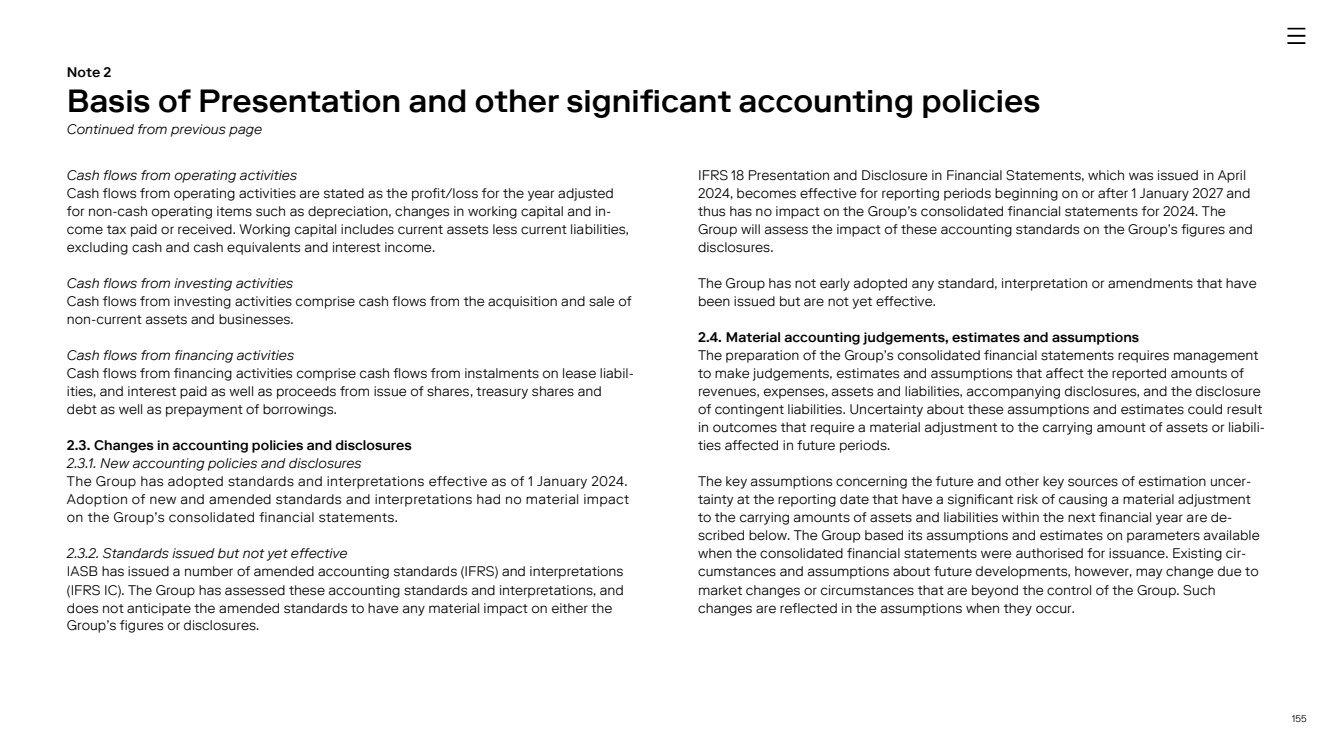 Note 2
Basis of Presentation and other significant accounting policies
Continued from previous page

Cash flows from operating activities
Cash flows from operating activities are stated as the profit/loss for the year adjusted for non-cash operating items such as depreciation, changes in working capital and income tax paid or received. Working capital includes current assets less current liabilities, excluding cash and cash equivalents and interest income.

Cash flows from investing activities
Cash flows from investing activities comprise cash flows from the acquisition and sale of non-current assets and businesses.

Cash flows from financing activities
Cash flows from financing activities comprise cash flows from instalments on lease liabilities, and interest paid as well as proceeds from issue of shares, treasury shares and debt as well as prepayment of borrowings.

2.3. Changes in accounting policies and disclosures
2.3.1. New accounting policies and disclosures
The Group has adopted standards and interpretations effective as of 1 January 2024. Adoption of new and amended standards and interpretations had no material impact on the Group's consolidated financial statements.

2.3.2. Standards issued but not yet effective
IASB has issued a number of amended accounting standards (IFRS) and interpretations (IFRS IC). The Group has assessed these accounting standards and interpretations, and does not anticipate the amended standards to have any material impact on either the Group's figures or disclosures.

IFRS 18 Presentation and Disclosure in Financial Statements, which was issued in April 2024, becomes effective for reporting periods beginning on or after 1 January 2027 and thus has no impact on the Group's consolidated financial statements for 2024. The Group will assess the impact of these accounting standards on the Group's figures and disclosures.

The Group has not early adopted any standard, interpretation or amendments that have been issued but are not yet effective.

2.4. Material accounting judgements, estimates and assumptions
The preparation of the Group's consolidated financial statements requires management to make judgements, estimates and assumptions that affect the reported amounts of revenues, expenses, assets and liabilities, accompanying disclosures, and the disclosure of contingent liabilities. Uncertainty about these assumptions and estimates could result in outcomes that require a material adjustment to the carrying amount of assets or liabilities affected in future periods.

The key assumptions concerning the future and other key sources of estimation uncertainty at the reporting date that have a significant risk of causing a material adjustment to the carrying amounts of assets and liabilities within the next financial year are described below. The Group based its assumptions and estimates on parameters available when the consolidated financial statements were authorised for issuance. Existing circumstances and assumptions about future developments, however, may change due to market changes or circumstances that are beyond the control of the Group. Such changes are reflected in the assumptions when they occur.

155